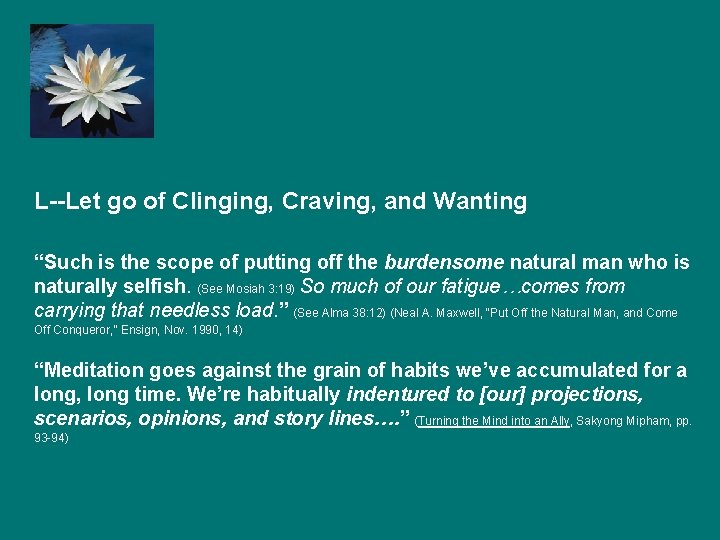 L--Let go of Clinging, Craving, and Wanting

“Such is the scope of putting off the burdensome natural man who is naturally selfish. (See Mosiah 3:19) So much of our fatigue…comes from carrying that needless load.” (See Alma 38:12) (Neal A. Maxwell, "Put Off the Natural Man, and Come Off Conqueror," Ensign, Nov. 1990, 14)

“Meditation goes against the grain of habits we’ve accumulated for a long, long time. We’re habitually indentured to [our] projections, scenarios, opinions, and story lines….” (Turning the Mind into an Ally, Sakyong Mipham, pp. 93-94)